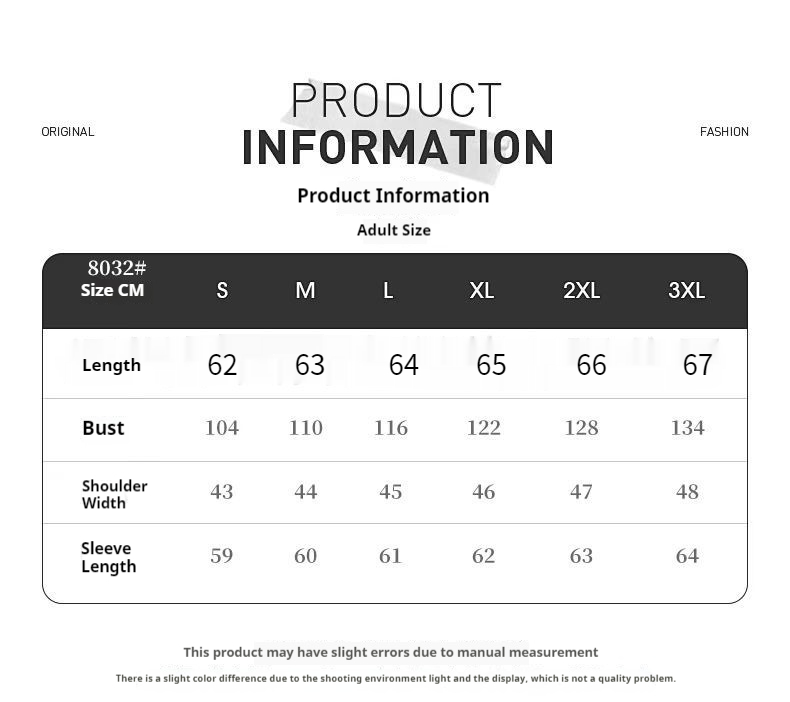 ORIGINAL

PRODUCT
INFORMATION

FASHION

Product Information

Adult Size

| 8032# Size CM | S | M | L | XL | 2XL | 3XL |
|---|---|---|---|---|---|---|
| Length | 62 | 63 | 64 | 65 | 66 | 67 |
| Bust | 104 | 110 | 116 | 122 | 128 | 134 |
| Shoulder Width | 43 | 44 | 45 | 46 | 47 | 48 |
| Sleeve Length | 59 | 60 | 61 | 62 | 63 | 64 |

This product may have slight errors due to manual measurement

There is a slight color difference due to the shooting environment light and the display, which is not a quality problem.